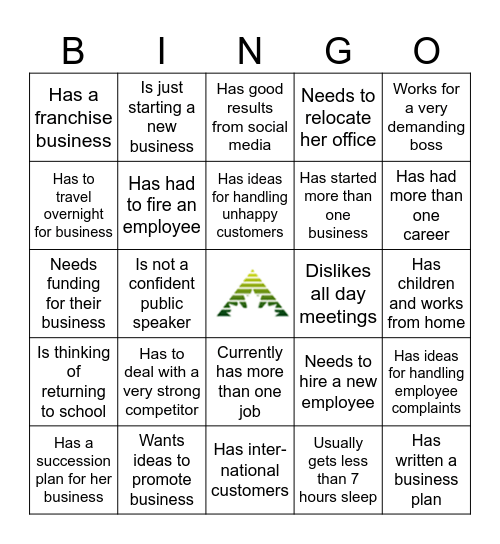 | B | I | N | G | O |
|---|---|---|---|---|
| Has a franchise business | Is just starting a new business | Has good results from social media | Needs to relocate her office | Works for a very demanding boss |
| Has to travel overnight for business | Has had to fire an employee | Has ideas for handling unhappy customers | Has started more than one business | Has had more than one career |
| Needs funding for their business | Is not a confident public speaker | | Dislikes all day meetings | Has children and works from home |
| Is thinking of returning to school | Has to deal with a very strong competitor | Currently has more than one job | Needs to hire a new employee | Has ideas for handling employee complaints |
| Has a succession plan for her business | Wants ideas to promote business | Has international customers | Usually gets less than 7 hours sleep | Has written a business plan |